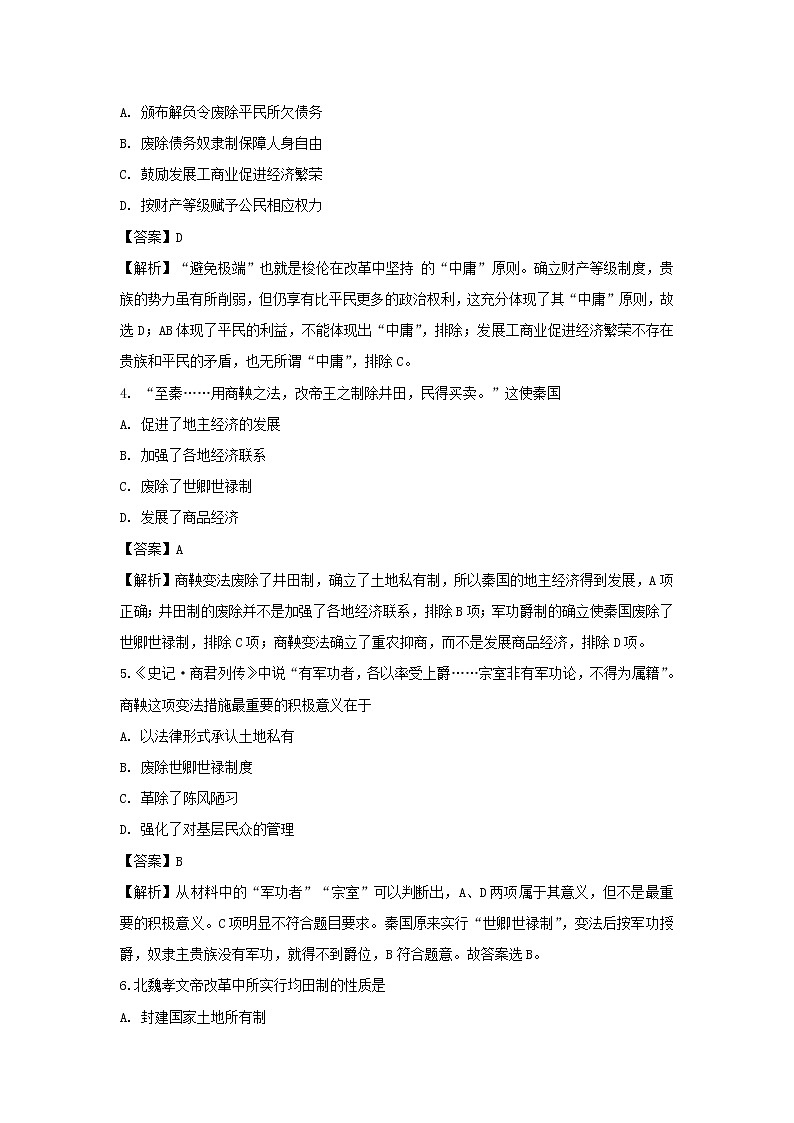 A. 颁布解负令废除平民所欠债务

B. 废除债务奴隶制保障人身自由

C. 鼓励发展工商业促进经济繁荣

D. 按财产等级赋予公民相应权力

【答案】D

【解析】“避免极端”也就是梭伦在改革中坚持 的“中庸”原则。确立财产等级制度，贵族的势力虽有所削弱，但仍享有比平民更多的政治权利，这充分体现了其“中庸”原则，故选D；AB体现了平民的利益，不能体现出“中庸”，排除；发展工商业促进经济繁荣不存在贵族和平民的矛盾，也无所谓“中庸”，排除C。

4. “至秦……用商鞅之法，改帝王之制除井田，民得买卖。”这使秦国

A. 促进了地主经济的发展

B. 加强了各地经济联系

C. 废除了世卿世禄制

D. 发展了商品经济

【答案】A

【解析】商鞅变法废除了井田制，确立了土地私有制，所以秦国的地主经济得到发展，A项正确；井田制的废除并不是加强了各地经济联系，排除B项；军功爵制的确立使秦国废除了世卿世禄制，排除C项；商鞅变法确立了重农抑商，而不是发展商品经济，排除D项。

5.《史记·商君列传》中说“有军功者，各以率受上爵……宗室非有军功论，不得为属籍”。商鞅这项变法措施最重要的积极意义在于

A. 以法律形式承认土地私有

B. 废除世卿世禄制度

C. 革除了陈风陋习

D. 强化了对基层民众的管理

【答案】B

【解析】从材料中的“军功者”“宗室”可以判断出，A、D两项属于其意义，但不是最重要的积极意义。C项明显不符合题目要求。秦国原来实行“世卿世禄制”，变法后按军功授爵，奴隶主贵族没有军功，就得不到爵位，B符合题意。故答案选B。

6.北魏孝文帝改革中所实行均田制的性质是

A. 封建国家土地所有制